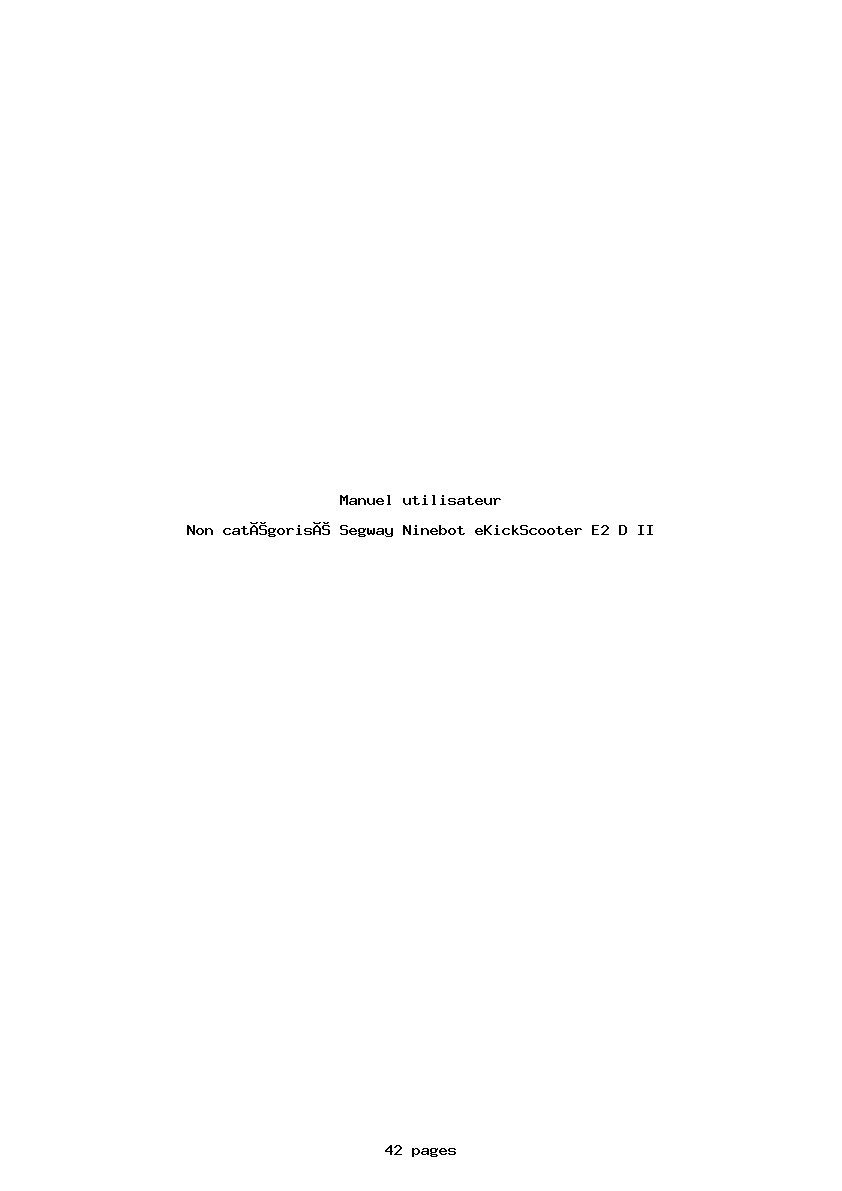 Manuel utilisateur

Non catĂŠgorisĂŠ Segway Ninebot eKickScooter E2 D II

42 pages